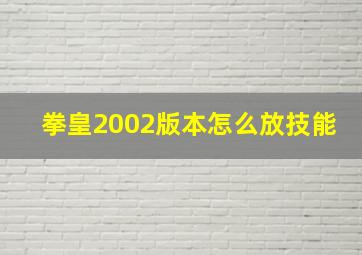 拳皇2002版本怎么放技能